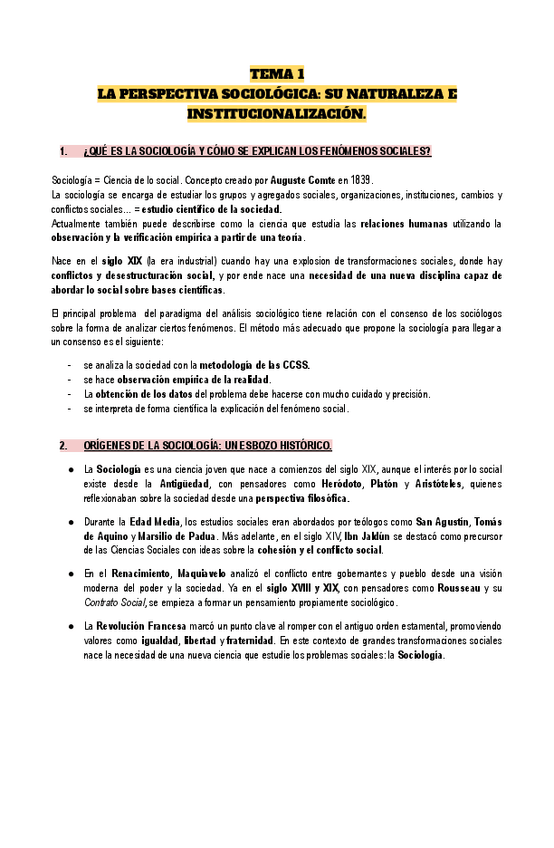 TEMA 1
LA PERSPECTIVA SOCIOLÓGICA: SU NATURALEZA E INSTITUCIONALIZACIÓN.

1. ¿QUÉ ES LA SOCIOLOGÍA Y CÓMO SE EXPLICAN LOS FENÓMENOS SOCIALES?

Sociología = Ciencia de lo social. Concepto creado por Auguste Comte en 1839.
La sociología se encarga de estudiar los grupos y agregados sociales, organizaciones, instituciones, cambios y conflictos sociales... = estudio científico de la sociedad.
Actualmente también puede describirse como la ciencia que estudia las relaciones humanas utilizando la observación y la verificación empírica a partir de una teoría.

Nace en el siglo XIX (la era industrial) cuando hay una explosion de transformaciones sociales, donde hay conflictos y desestructuración social, y por ende nace una necesidad de una nueva disciplina capaz de abordar lo social sobre bases científicas.

El principal problema del paradigma del análisis sociológico tiene relación con el consenso de los sociólogos sobre la forma de analizar ciertos fenómenos. El método más adecuado que propone la sociología para llegar a un consenso es el siguiente:

- se analiza la sociedad con la metodología de las CCSS.
- se hace observación empírica de la realidad.
- La obtención de los datos del problema debe hacerse con mucho cuidado y precisión.
- se interpreta de forma científica la explicación del fenómeno social.

2. ORÍGENES DE LA SOCIOLOGÍA: UN ESBOZO HISTÓRICO.

● La Sociología es una ciencia joven que nace a comienzos del siglo XIX, aunque el interés por lo social existe desde la Antigüedad, con pensadores como Heródoto, Platón y Aristóteles, quienes reflexionaban sobre la sociedad desde una perspectiva filosófica.

● Durante la Edad Media, los estudios sociales eran abordados por teólogos como San Agustín, Tomás de Aquino y Marsilio de Padua. Más adelante, en el siglo XIV, Ibn Jaldún se destacó como precursor de las Ciencias Sociales con ideas sobre la cohesión y el conflicto social.

● En el Renacimiento, Maquiavelo analizó el conflicto entre gobernantes y pueblo desde una visión moderna del poder y la sociedad. Ya en el siglo XVIII y XIX, con pensadores como Rousseau y su Contrato Social, se empieza a formar un pensamiento propiamente sociológico.

● La Revolución Francesa marcó un punto clave al romper con el antiguo orden estamental, promoviendo valores como igualdad, libertad y fraternidad. En este contexto de grandes transformaciones sociales nace la necesidad de una nueva ciencia que estudie los problemas sociales: la Sociología.